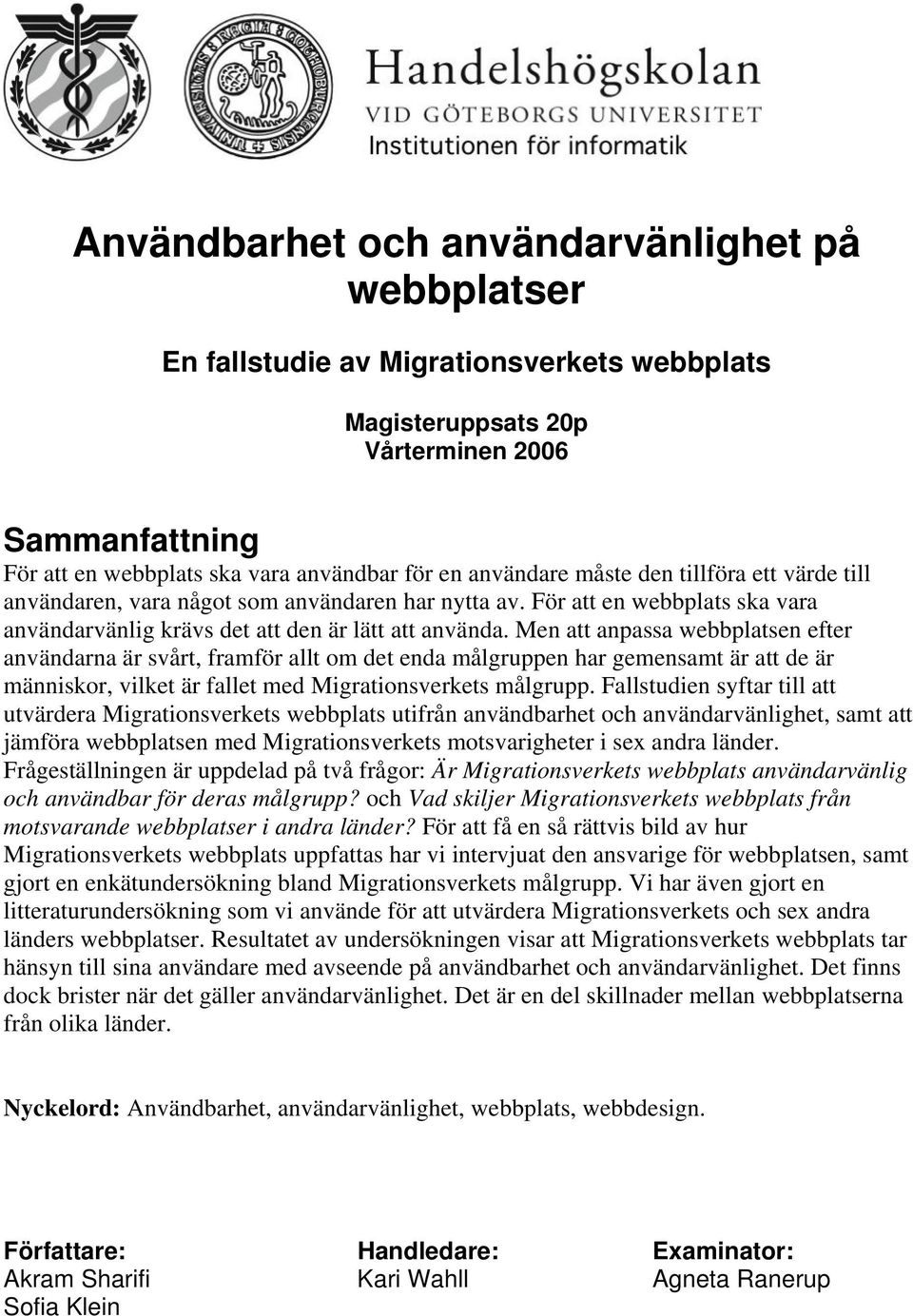 Handelshögskolan
VID GÖTEBORGS UNIVERSITET
Institutionen för informatik

Användbarhet och användarvänlighet på webbplatser

En fallstudie av Migrationsverkets webbplats

Magisteruppsats 20p
Vårterminen 2006

Sammanfattning
För att en webbplats ska vara användbar för en användare måste den tillföra ett värde till användaren, vara något som användaren har nytta av. För att en webbplats ska vara användarvänlig krävs det att den är lätt att använda. Men att anpassa webbplatsen efter användarna är svårt, framför allt om det enda målgruppen har gemensamt är att de är människor, vilket är fallet med Migrationsverkets målgrupp. Fallstudien syftar till att utvärdera Migrationsverkets webbplats utifrån användbarhet och användarvänlighet, samt att jämföra webbplatsen med Migrationsverkets motsvarigheter i sex andra länder. Frågeställningen är uppdelad på två frågor: Är Migrationsverkets webbplats användarvänlig och användbar för deras målgrupp? och Vad skiljer Migrationsverkets webbplats från motsvarande webbplatser i andra länder? För att få en så rättvis bild av hur Migrationsverkets webbplats uppfattas har vi intervjuat den ansvarige för webbplatsen, samt gjort en enkätundersökning bland Migrationsverkets målgrupp. Vi har även gjort en litteraturundersökning som vi använde för att utvärdera Migrationsverkets och sex andra länders webbplatser. Resultatet av undersökningen visar att Migrationsverkets webbplats tar hänsyn till sina användare med avseende på användbarhet och användarvänlighet. Det finns dock brister när det gäller användarvänlighet. Det är en del skillnader mellan webbplatserna från olika länder.

Nyckelord: Användbarhet, användarvänlighet, webbplats, webbdesign.

Författare:
Akram Sharifi
Sofia Klein

Handledare:
Kari Wahll

Examinator:
Agneta Ranerup